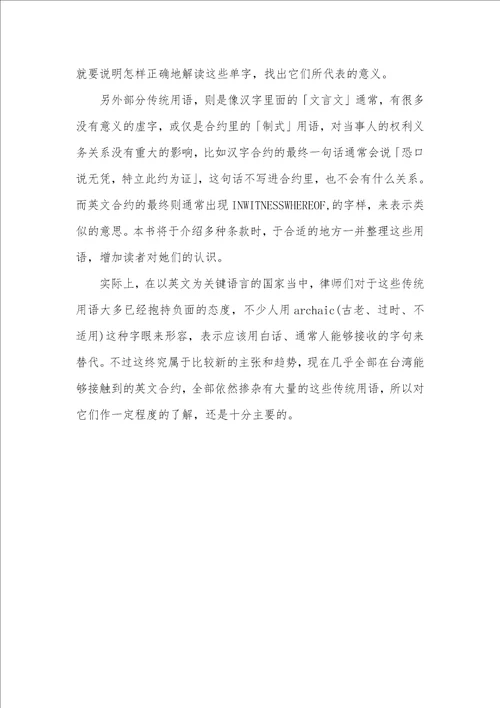 就要说明怎样正确地解读这些单字，找出它们所代表的意义。

另外部分传统用语，则是像汉字里面的「文言文」通常，有很多没有意义的虚字，或仅是合约里的「制式」用语，对当事人的权利义务关系没有重大的影响，比如汉字合约的最终一句话通常会说「恐口说无凭，特立此约为证」，这句话不写进合约里，也不会有什么关系。而英文合约的最终则通常出现 INWITNESSWHEREOF,的字样，来表示类似的意思。本书将于介绍多种条款时，于合适的地方一并整理这些用语，增加读者对她们的认识。

实际上，在以英文为关键语言的国家当中，律师们对于这些传统用语大多已经抱持负面的态度，不少人用 archaic(古老、过时、不适用)这种字眼来形容，表示应该用白话、通常人能够接收的字句来替代。不过这终究属于比较新的主张和趋势，现在几乎全部在台湾能够接触到的英文合约，全部依然掺杂有大量的这些传统用语，所以对它们作一定程度的了解，还是十分主要的。